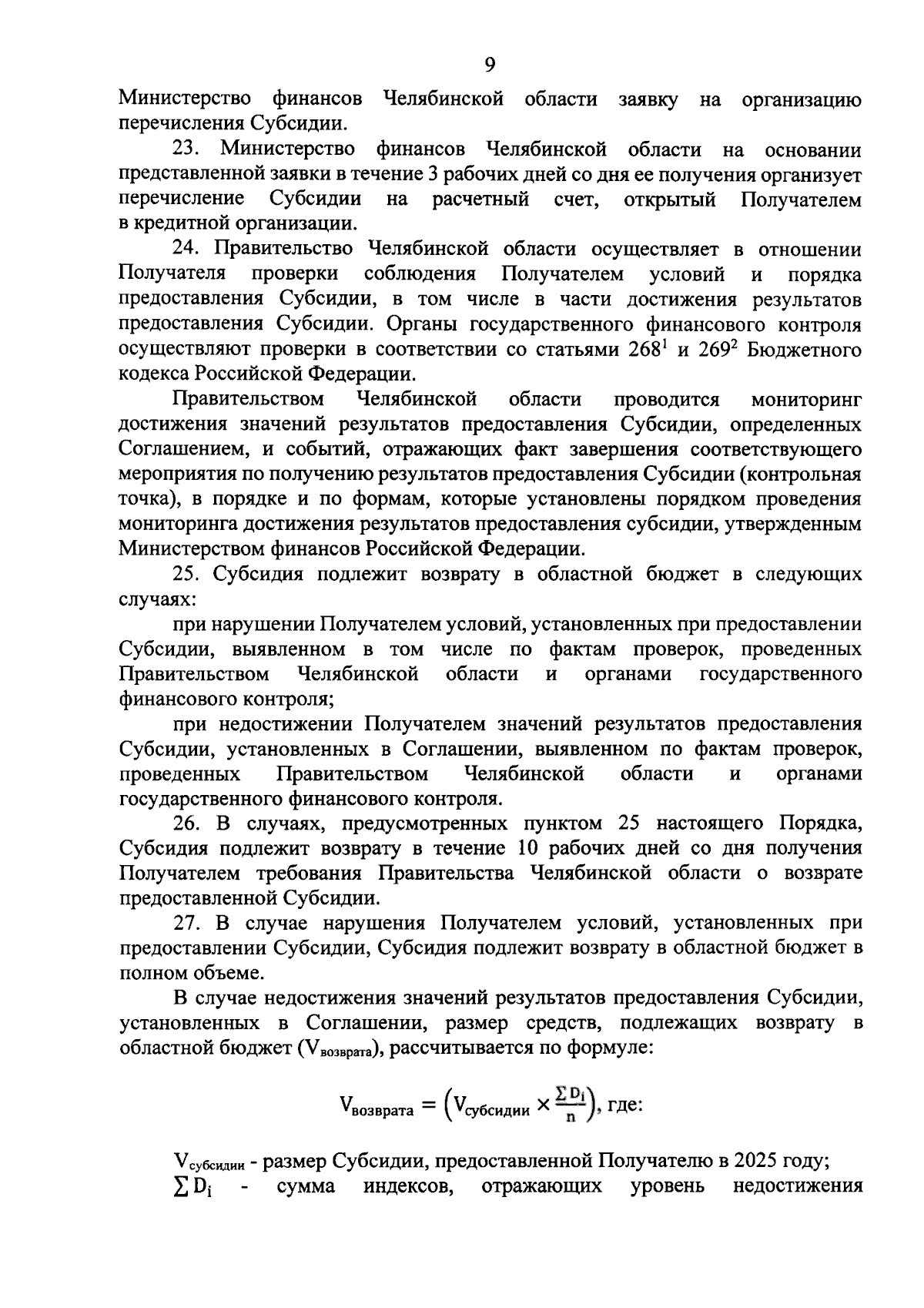 9

Министерство финансов Челябинской области заявку на организацию перечисления Субсидии.

23. Министерство финансов Челябинской области на основании представленной заявки в течение 3 рабочих дней со дня ее получения организует перечисление Субсидии на расчетный счет, открытый Получателем в кредитной организации.

24. Правительство Челябинской области осуществляет в отношении Получателя проверки соблюдения Получателем условий и порядка предоставления Субсидии, в том числе в части достижения результатов предоставления Субсидии. Органы государственного финансового контроля осуществляют проверки в соответствии со статьями $268^1$ и $269^2$ Бюджетного кодекса Российской Федерации.

Правительством Челябинской области проводится мониторинг достижения значений результатов предоставления Субсидии, определенных Соглашением, и событий, отражающих факт завершения соответствующего мероприятия по получению результатов предоставления Субсидии (контрольная точка), в порядке и по формам, которые установлены порядком проведения мониторинга достижения результатов предоставления субсидии, утвержденным Министерством финансов Российской Федерации.

25. Субсидия подлежит возврату в областной бюджет в следующих случаях:

при нарушении Получателем условий, установленных при предоставлении Субсидии, выявленном в том числе по фактам проверок, проведенных Правительством Челябинской области и органами государственного финансового контроля;

при недостижении Получателем значений результатов предоставления Субсидии, установленных в Соглашении, выявленном по фактам проверок, проведенных Правительством Челябинской области и органами государственного финансового контроля.

26. В случаях, предусмотренных пунктом 25 настоящего Порядка, Субсидия подлежит возврату в течение 10 рабочих дней со дня получения Получателем требования Правительства Челябинской области о возврате предоставленной Субсидии.

27. В случае нарушения Получателем условий, установленных при предоставлении Субсидии, Субсидия подлежит возврату в областной бюджет в полном объеме.

В случае недостижения значений результатов предоставления Субсидии, установленных в Соглашении, размер средств, подлежащих возврату в областной бюджет ($V_{возврата}$), рассчитывается по формуле:

$V_{возврата} = \left(V_{субсидии} \times \frac{\sum D_i}{n}\right)$, где:

$V_{субсидии}$ - размер Субсидии, предоставленной Получателю в 2025 году;
$\sum D_i$ - сумма индексов, отражающих уровень недостижения